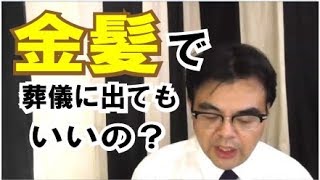 金髪で
葬儀に出ても
いいの？